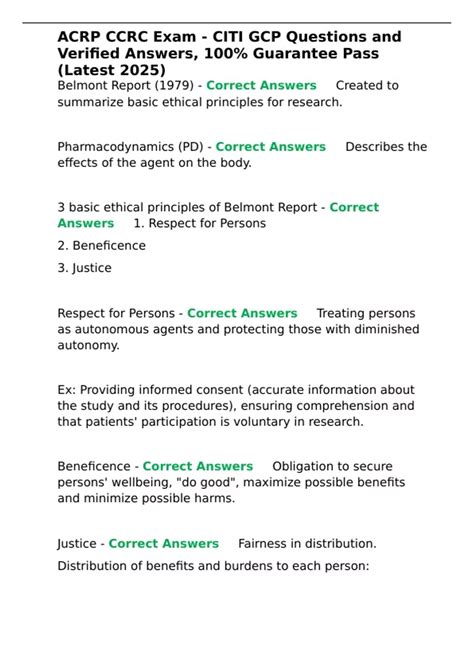 ACRP CCRC Exam - CITI GCP Questions and Verified Answers, 100% Guarantee Pass (Latest 2025)

Belmont Report (1979) - Correct Answers Created to summarize basic ethical principles for research.

Pharmacodynamics (PD) - Correct Answers Describes the effects of the agent on the body.

3 basic ethical principles of Belmont Report - Correct Answers 1. Respect for Persons

2. Beneficence

3. Justice

Respect for Persons - Correct Answers Treating persons as autonomous agents and protecting those with diminished autonomy.

Ex: Providing informed consent (accurate information about the study and its procedures), ensuring comprehension and that patients' participation is voluntary in research.

Beneficence - Correct Answers Obligation to secure persons' wellbeing, "do good", maximize possible benefits and minimize possible harms.

Justice - Correct Answers Fairness in distribution.

Distribution of benefits and burdens to each person: